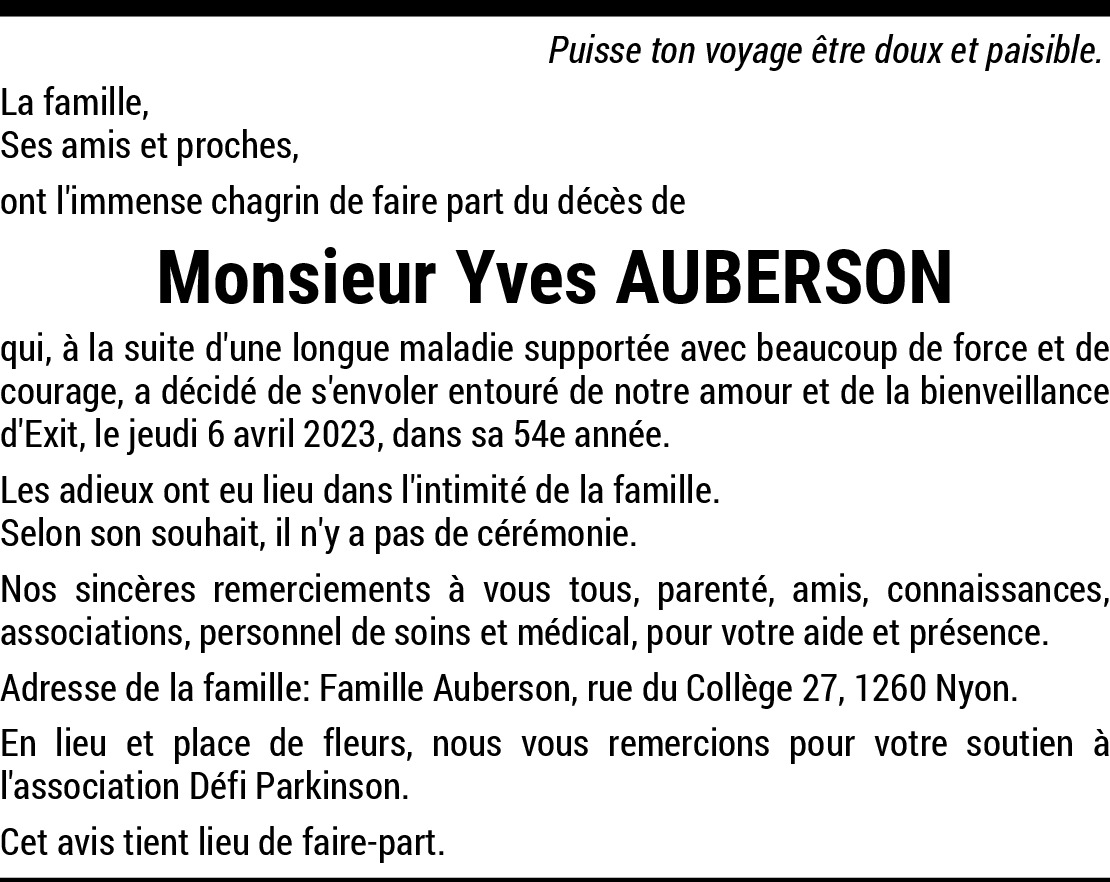 Puisse ton voyage être doux et paisible.

La famille,
Ses amis et proches,

ont l'immense chagrin de faire part du décès de

Monsieur Yves AUBERSON

qui, à la suite d'une longue maladie supportée avec beaucoup de force et de courage, a décidé de s'envoler entouré de notre amour et de la bienveillance d'Exit, le jeudi 6 avril 2023, dans sa 54e année.

Les adieux ont eu lieu dans l'intimité de la famille.
Selon son souhait, il n'y a pas de cérémonie.

Nos sincères remerciements à vous tous, parenté, amis, connaissances, associations, personnel de soins et médical, pour votre aide et présence.

Adresse de la famille: Famille Auberson, rue du Collège 27, 1260 Nyon.

En lieu et place de fleurs, nous vous remercions pour votre soutien à l'association Défi Parkinson.

Cet avis tient lieu de faire-part.